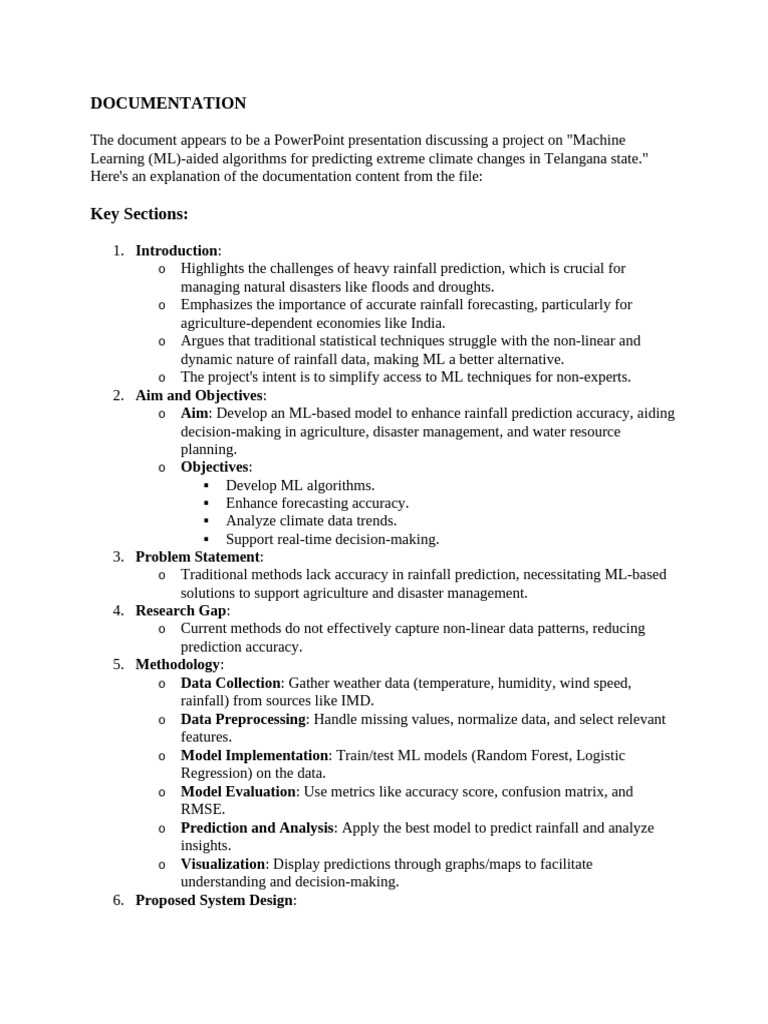 DOCUMENTATION

The document appears to be a PowerPoint presentation discussing a project on "Machine Learning (ML)-aided algorithms for predicting extreme climate changes in Telangana state." Here's an explanation of the documentation content from the file:

Key Sections:

1. Introduction:
   o Highlights the challenges of heavy rainfall prediction, which is crucial for managing natural disasters like floods and droughts.
   o Emphasizes the importance of accurate rainfall forecasting, particularly for agriculture-dependent economies like India.
   o Argues that traditional statistical techniques struggle with the non-linear and dynamic nature of rainfall data, making ML a better alternative.
   o The project's intent is to simplify access to ML techniques for non-experts.
2. Aim and Objectives:
   o Aim: Develop an ML-based model to enhance rainfall prediction accuracy, aiding decision-making in agriculture, disaster management, and water resource planning.
   o Objectives:
      ▪ Develop ML algorithms.
      ▪ Enhance forecasting accuracy.
      ▪ Analyze climate data trends.
      ▪ Support real-time decision-making.
3. Problem Statement:
   o Traditional methods lack accuracy in rainfall prediction, necessitating ML-based solutions to support agriculture and disaster management.
4. Research Gap:
   o Current methods do not effectively capture non-linear data patterns, reducing prediction accuracy.
5. Methodology:
   o Data Collection: Gather weather data (temperature, humidity, wind speed, rainfall) from sources like IMD.
   o Data Preprocessing: Handle missing values, normalize data, and select relevant features.
   o Model Implementation: Train/test ML models (Random Forest, Logistic Regression) on the data.
   o Model Evaluation: Use metrics like accuracy score, confusion matrix, and RMSE.
   o Prediction and Analysis: Apply the best model to predict rainfall and analyze insights.
   o Visualization: Display predictions through graphs/maps to facilitate understanding and decision-making.
6. Proposed System Design: